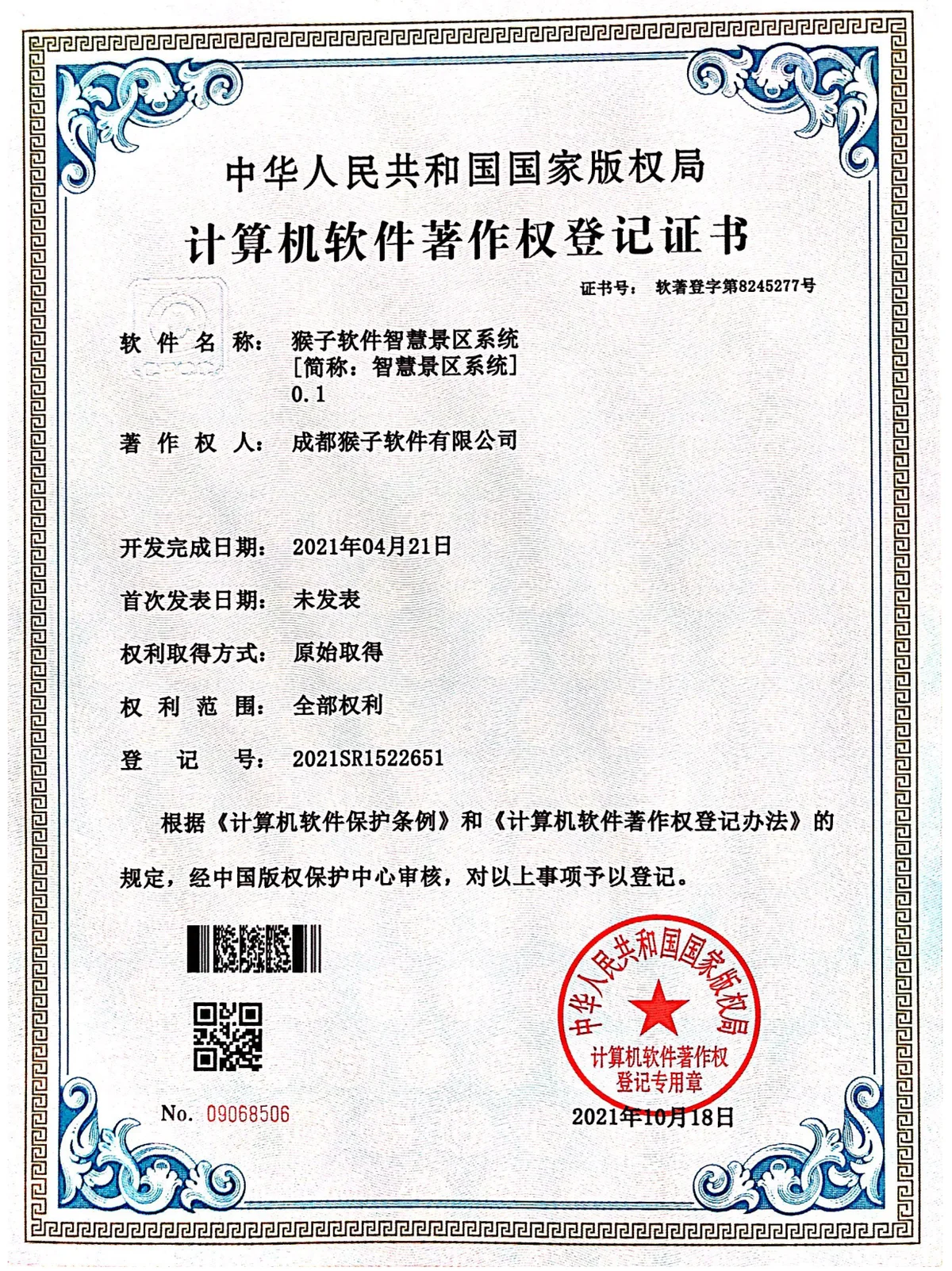 中华人民共和国国家版权局

计算机软件著作权登记证书

证书号： 软著登字第8245277号

软件名称： 猴子软件智慧景区系统
[简称：智慧景区系统]
0.1

著作权人： 成都猴子软件有限公司

开发完成日期： 2021年04月21日

首次发表日期： 未发表

权利取得方式： 原始取得

权利范围： 全部权利

登记号： 2021SR1522651

根据《计算机软件保护条例》和《计算机软件著作权登记办法》的规定，经中国版权保护中心审核，对以上事项予以登记。

中华人民共和国国家版权局
计算机软件著作权
登记专用章

No. 09068506

2021年10月18日